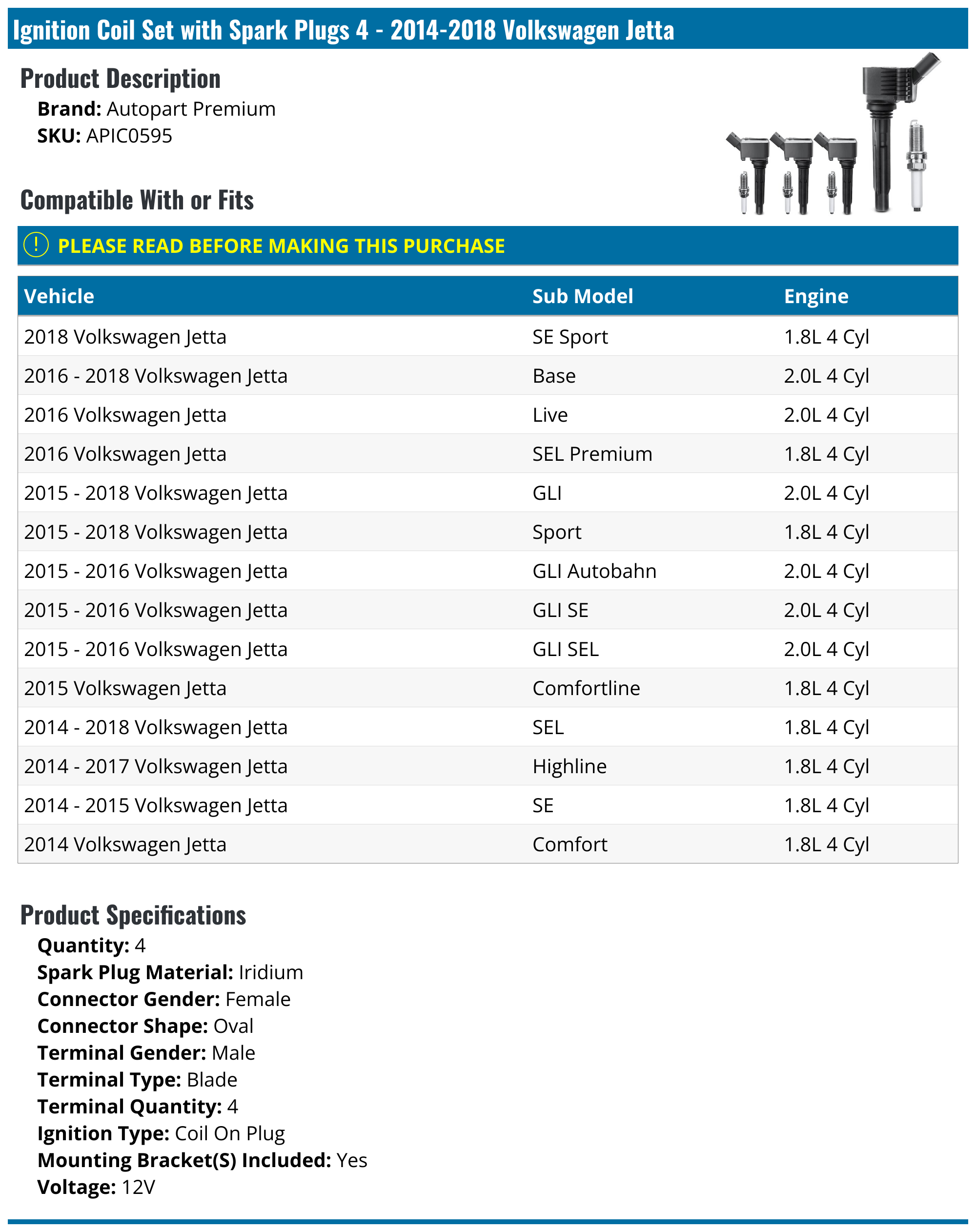 Ignition Coil Set with Spark Plugs 4 - 2014-2018 Volkswagen Jetta

Product Description

Brand: Autopart Premium
SKU: APIC0595

Compatible With or Fits

! PLEASE READ BEFORE MAKING THIS PURCHASE

| Vehicle | Sub Model | Engine |
|---|---|---|
| 2018 Volkswagen Jetta | SE Sport | 1.8L 4 Cyl |
| 2016 - 2018 Volkswagen Jetta | Base | 2.0L 4 Cyl |
| 2016 Volkswagen Jetta | Live | 2.0L 4 Cyl |
| 2016 Volkswagen Jetta | SEL Premium | 1.8L 4 Cyl |
| 2015 - 2018 Volkswagen Jetta | GLI | 2.0L 4 Cyl |
| 2015 - 2018 Volkswagen Jetta | Sport | 1.8L 4 Cyl |
| 2015 - 2016 Volkswagen Jetta | GLI Autobahn | 2.0L 4 Cyl |
| 2015 - 2016 Volkswagen Jetta | GLI SE | 2.0L 4 Cyl |
| 2015 - 2016 Volkswagen Jetta | GLI SEL | 2.0L 4 Cyl |
| 2015 Volkswagen Jetta | Comfortline | 1.8L 4 Cyl |
| 2014 - 2018 Volkswagen Jetta | SEL | 1.8L 4 Cyl |
| 2014 - 2017 Volkswagen Jetta | Highline | 1.8L 4 Cyl |
| 2014 - 2015 Volkswagen Jetta | SE | 1.8L 4 Cyl |
| 2014 Volkswagen Jetta | Comfort | 1.8L 4 Cyl |

Product Specifications

Quantity: 4
Spark Plug Material: Iridium
Connector Gender: Female
Connector Shape: Oval
Terminal Gender: Male
Terminal Type: Blade
Terminal Quantity: 4
Ignition Type: Coil On Plug
Mounting Bracket(S) Included: Yes
Voltage: 12V